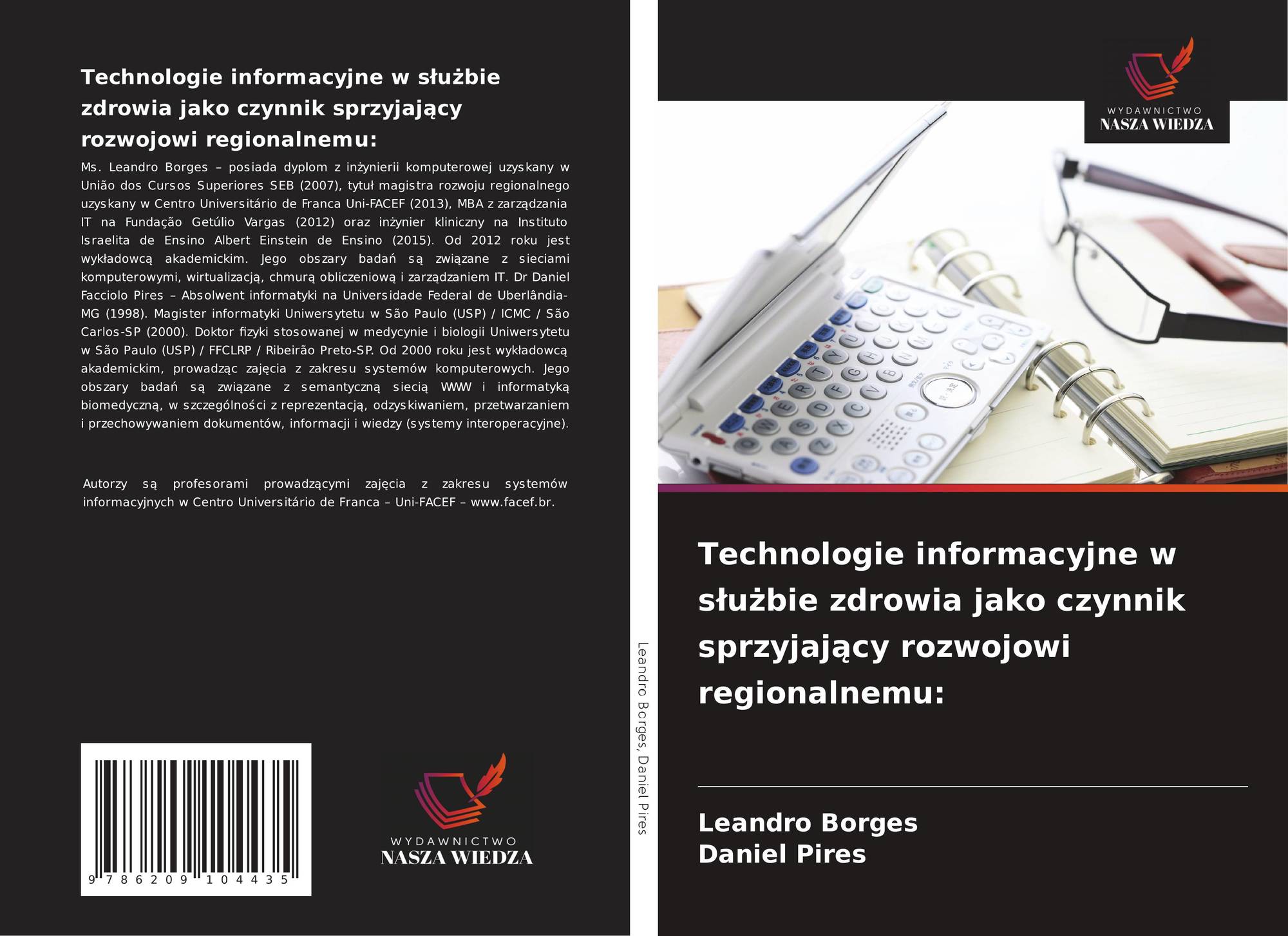 Technologie informacyjne w służbie zdrowia jako czynnik sprzyjający rozwojowi regionalnemu:

Ms. Leandro Borges – posiada dyplom z inżynierii komputerowej uzyskany w União dos Cursos Superiores SEB (2007), tytuł magistra rozwoju regionalnego uzyskany w Centro Universitário de Franca Uni-FACEF (2013), MBA z zarządzania IT na Fundação Getúlio Vargas (2012) oraz inżynier kliniczny na Instituto Israelita de Ensino Albert Einstein de Ensino (2015). Od 2012 roku jest wykładowcą akademickim. Jego obszary badań są związane z sieciami komputerowymi, wirtualizacją, chmurą obliczeniową i zarządzaniem IT. Dr Daniel Facciolo Pires – Absolwent informatyki na Universidade Federal de Uberlândia-MG (1998). Magister informatyki Uniwersytetu w São Paulo (USP) / ICMC / São Carlos-SP (2000). Doktor fizyki stosowanej w medycynie i biologii Uniwersytetu w São Paulo (USP) / FFCLRP / Ribeirão Preto-SP. Od 2000 roku jest wykładowcą akademickim, prowadząc zajęcia z zakresu systemów komputerowych. Jego obszary badań są związane z semantyczną siecią WWW i informatyką biomedyczną, w szczególności z reprezentacją, odzyskiwaniem, przetwarzaniem i przechowywaniem dokumentów, informacji i wiedzy (systemy interoperacyjne).

Autorzy są profesorami prowadzącymi zajęcia z zakresu systemów informacyjnych w Centro Universitário de Franca – Uni-FACEF – www.facef.br.

9 786209 104435

WYDAWNICTWO
NASZA WIEDZA

Leandro Borges, Daniel Pires

WYDAWNICTWO
NASZA WIEDZA

Technologie informacyjne w służbie zdrowia jako czynnik sprzyjający rozwojowi regionalnemu:

Leandro Borges
Daniel Pires